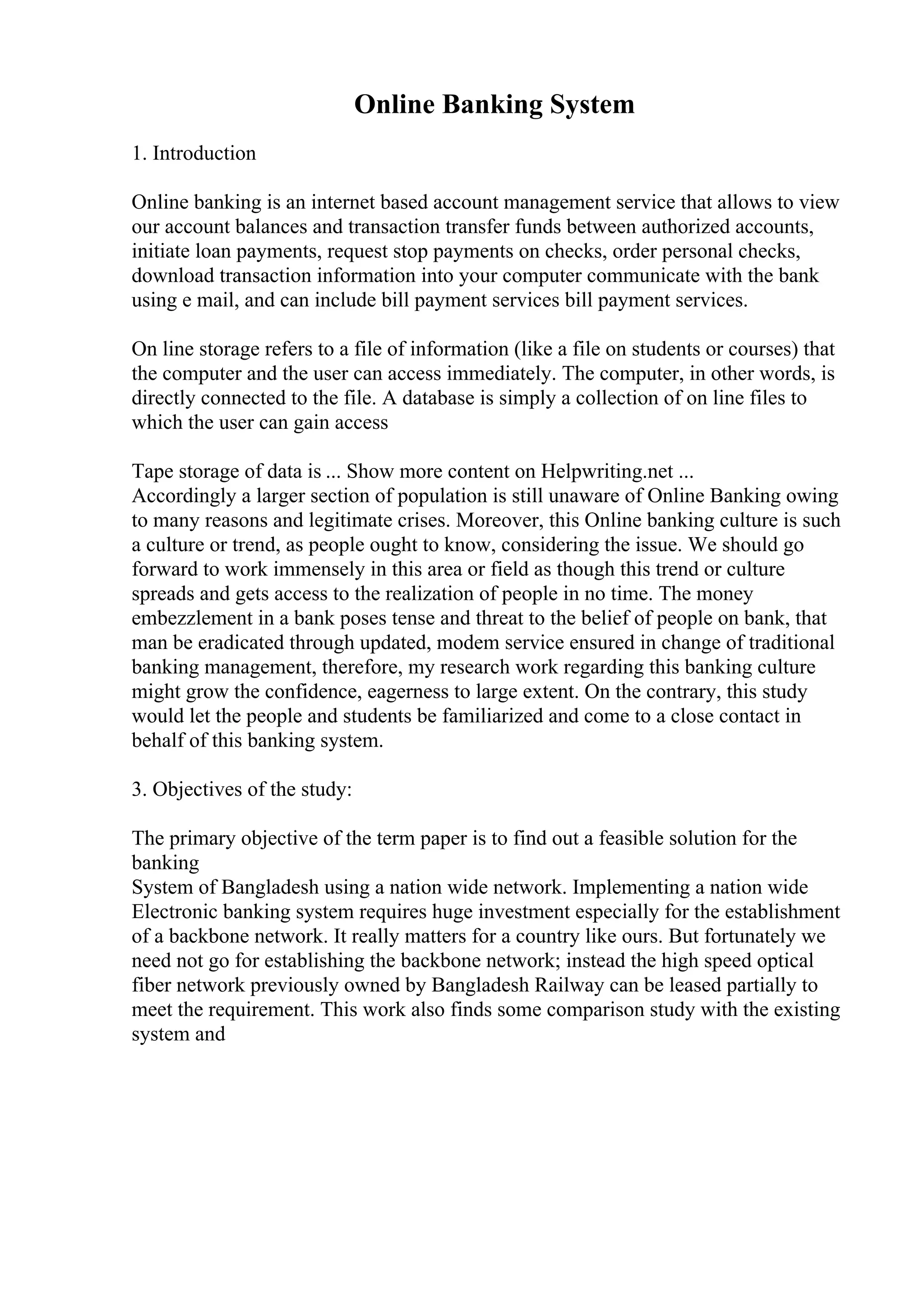 Online Banking System

1. Introduction

Online banking is an internet based account management service that allows to view our account balances and transaction transfer funds between authorized accounts, initiate loan payments, request stop payments on checks, order personal checks, download transaction information into your computer communicate with the bank using e mail, and can include bill payment services bill payment services.

On line storage refers to a file of information (like a file on students or courses) that the computer and the user can access immediately. The computer, in other words, is directly connected to the file. A database is simply a collection of on line files to which the user can gain access

Tape storage of data is ... Show more content on Helpwriting.net ...
Accordingly a larger section of population is still unaware of Online Banking owing to many reasons and legitimate crises. Moreover, this Online banking culture is such a culture or trend, as people ought to know, considering the issue. We should go forward to work immensely in this area or field as though this trend or culture spreads and gets access to the realization of people in no time. The money embezzlement in a bank poses tense and threat to the belief of people on bank, that man be eradicated through updated, modem service ensured in change of traditional banking management, therefore, my research work regarding this banking culture might grow the confidence, eagerness to large extent. On the contrary, this study would let the people and students be familiarized and come to a close contact in behalf of this banking system.

3. Objectives of the study:

The primary objective of the term paper is to find out a feasible solution for the banking
System of Bangladesh using a nation wide network. Implementing a nation wide Electronic banking system requires huge investment especially for the establishment of a backbone network. It really matters for a country like ours. But fortunately we need not go for establishing the backbone network; instead the high speed optical fiber network previously owned by Bangladesh Railway can be leased partially to meet the requirement. This work also finds some comparison study with the existing system and